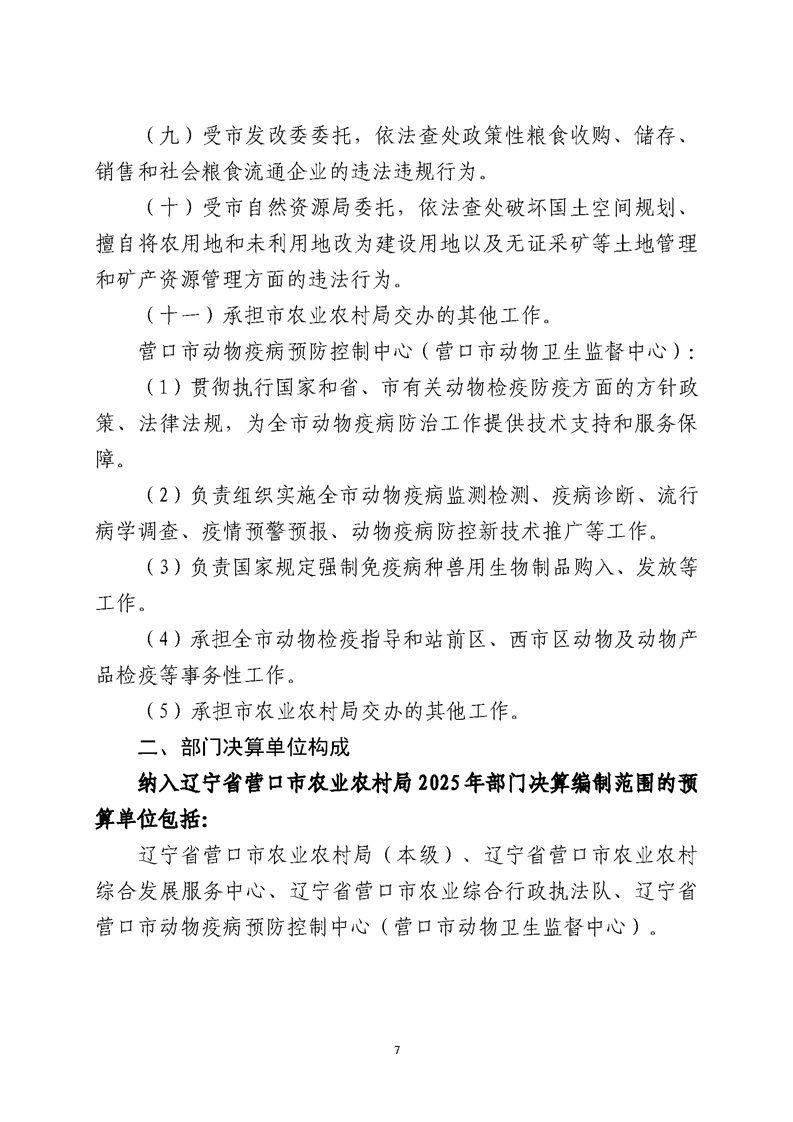 （九）受市发改委委托，依法查处政策性粮食收购、储存、销售和社会粮食流通企业的违法违规行为。

（十）受市自然资源局委托，依法查处破坏国土空间规划、擅自将农用地和未利用地改为建设用地以及无证采矿等土地管理和矿产资源管理方面的违法行为。

（十一）承担市农业农村局交办的其他工作。

营口市动物疫病预防控制中心（营口市动物卫生监督中心）：

（1）贯彻执行国家和省、市有关动物检疫防疫方面的方针政策、法律法规，为全市动物疫病防治工作提供技术支持和服务保障。

（2）负责组织实施全市动物疫病监测检测、疫病诊断、流行病学调查、疫情预警预报、动物疫病防控新技术推广等工作。

（3）负责国家规定强制免疫病种兽用生物制品购入、发放等工作。

（4）承担全市动物检疫指导和站前区、西市区动物及动物产品检疫等事务性工作。

（5）承担市农业农村局交办的其他工作。

二、部门决算单位构成

纳入辽宁省营口市农业农村局2025年部门决算编制范围的预算单位包括:

辽宁省营口市农业农村局（本级）、辽宁省营口市农业农村综合发展服务中心、辽宁省营口市农业综合行政执法队、辽宁省营口市动物疫病预防控制中心（营口市动物卫生监督中心）。

7